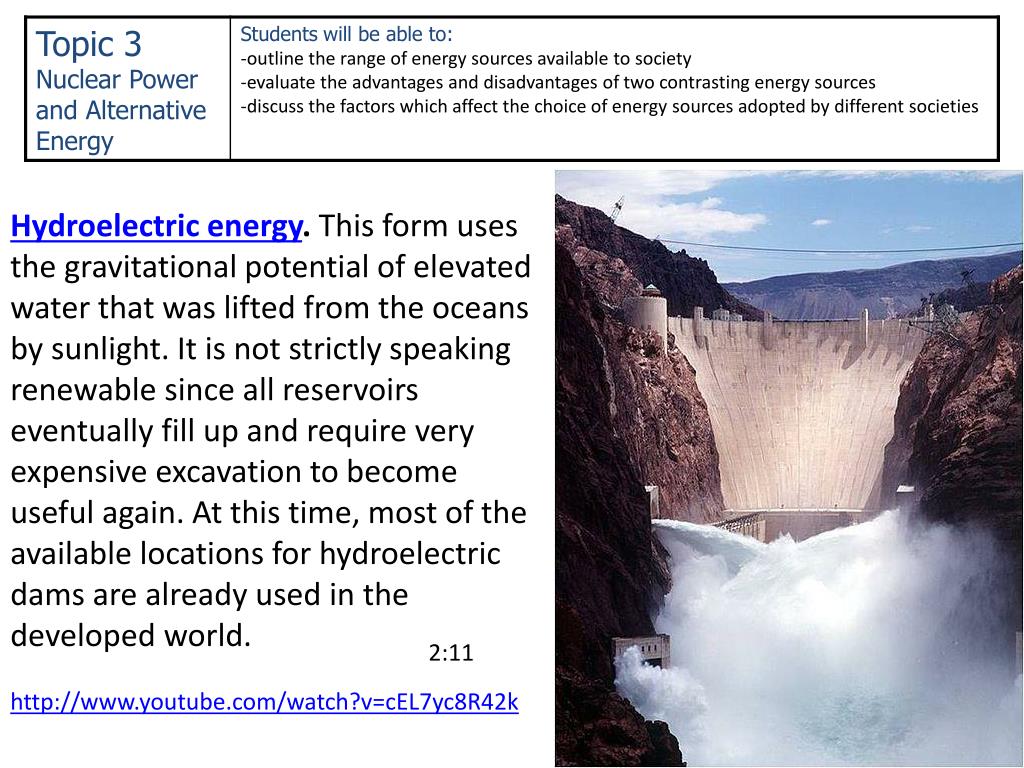 | Topic 3 Nuclear Power and Alternative Energy | Students will be able to: -outline the range of energy sources available to society -evaluate the advantages and disadvantages of two contrasting energy sources -discuss the factors which affect the choice of energy sources adopted by different societies |
|---|---|

Hydroelectric energy. This form uses the gravitational potential of elevated water that was lifted from the oceans by sunlight. It is not strictly speaking renewable since all reservoirs eventually fill up and require very expensive excavation to become useful again. At this time, most of the available locations for hydroelectric dams are already used in the developed world.

2:11

http://www.youtube.com/watch?v=cEL7yc8R42k